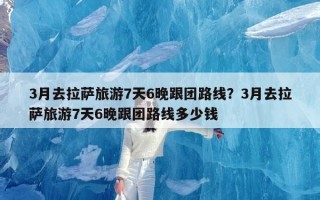 3月去拉萨旅游7天6晚跟团路线？3月去拉萨旅游7天6晚跟团路线多少钱